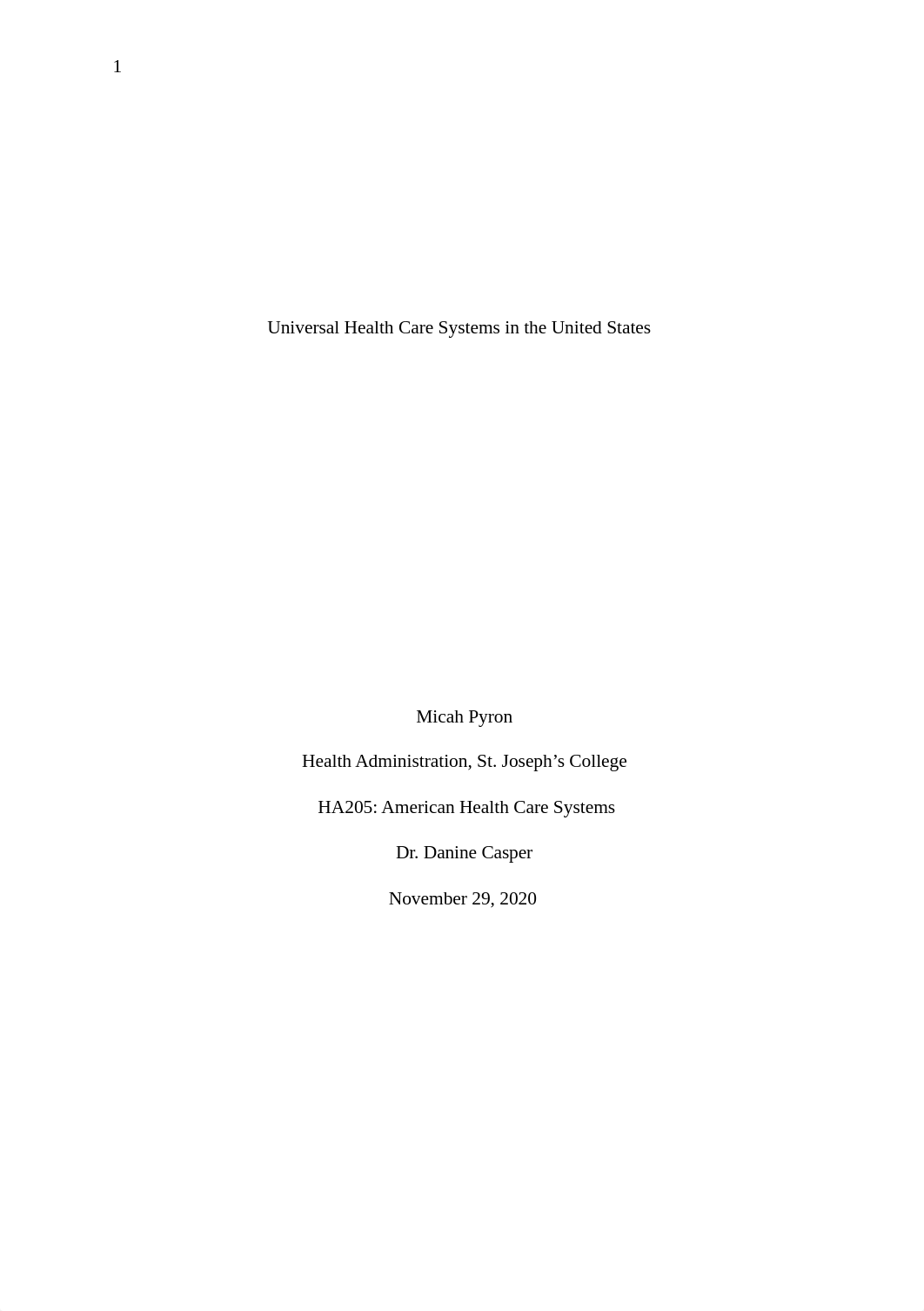 1

Universal Health Care Systems in the United States

Micah Pyron

Health Administration, St. Joseph’s College

HA205: American Health Care Systems

Dr. Danine Casper

November 29, 2020